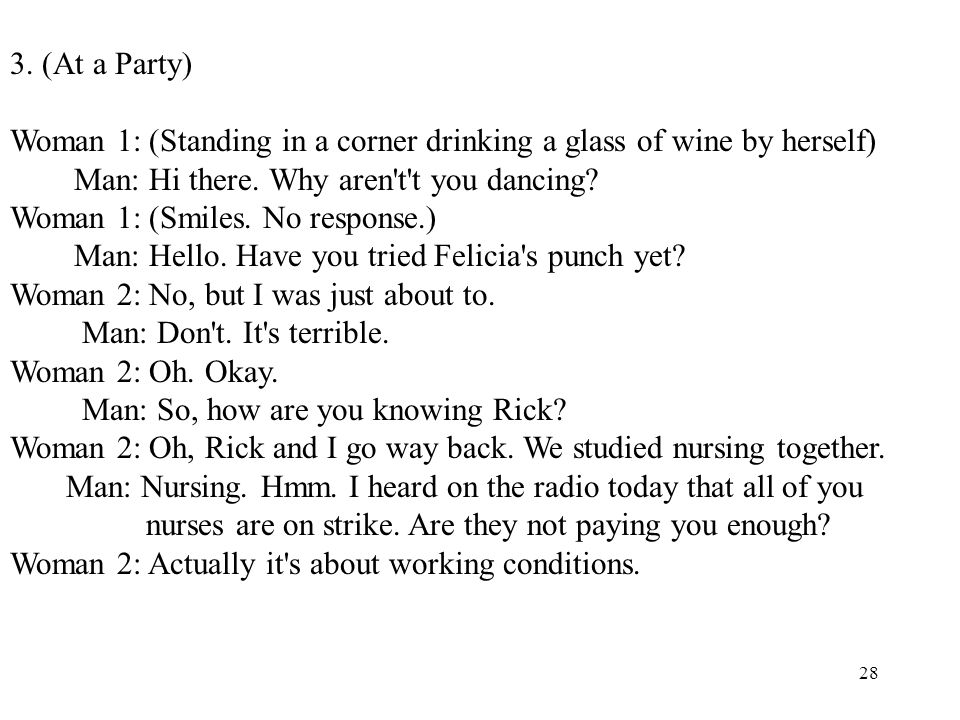 3. (At a Party)

Woman 1: (Standing in a corner drinking a glass of wine by herself)
Man: Hi there. Why aren't't you dancing?
Woman 1: (Smiles. No response.)
Man: Hello. Have you tried Felicia's punch yet?
Woman 2: No, but I was just about to.
Man: Don't. It's terrible.
Woman 2: Oh. Okay.
Man: So, how are you knowing Rick?
Woman 2: Oh, Rick and I go way back. We studied nursing together.
Man: Nursing. Hmm. I heard on the radio today that all of you nurses are on strike. Are they not paying you enough?
Woman 2: Actually it's about working conditions.

28